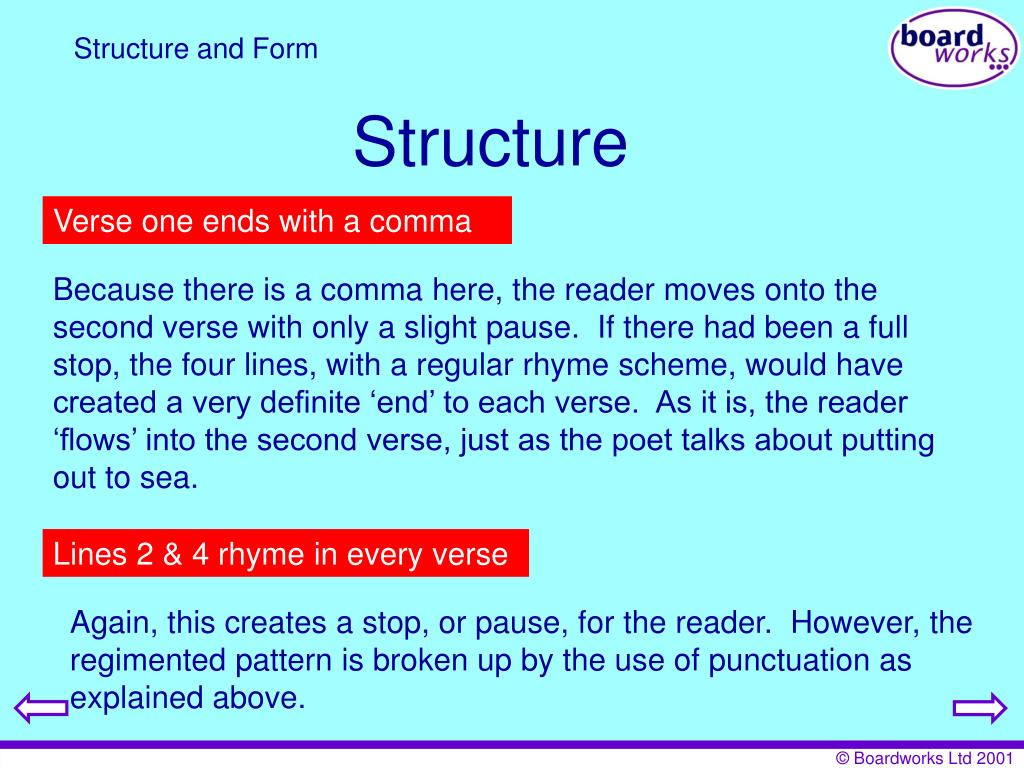 Structure and Form

board works

Structure

Verse one ends with a comma

Because there is a comma here, the reader moves onto the second verse with only a slight pause.  If there had been a full stop, the four lines, with a regular rhyme scheme, would have created a very definite ‘end’ to each verse.  As it is, the reader ‘flows’ into the second verse, just as the poet talks about putting out to sea.

Lines 2 & 4 rhyme in every verse

Again, this creates a stop, or pause, for the reader.  However, the regimented pattern is broken up by the use of punctuation as explained above.

© Boardworks Ltd 2001